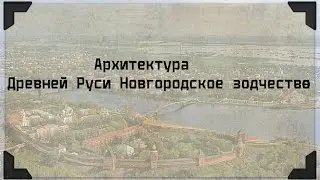 Архитектура
Древней Руси Новгородское зодчество